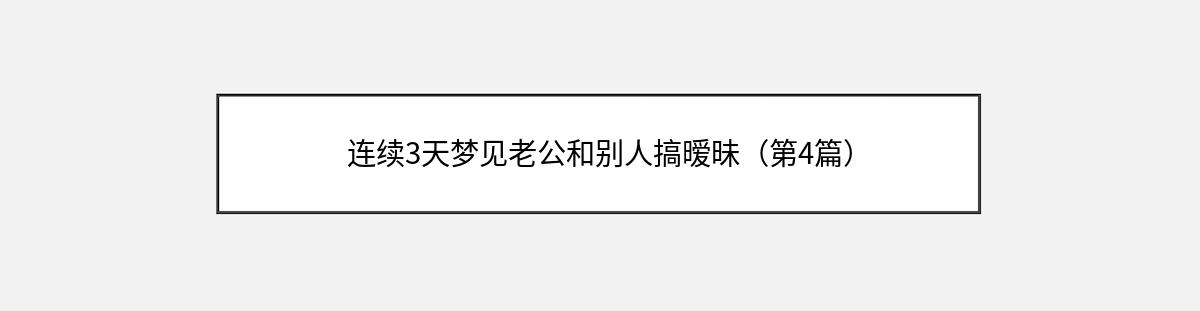 连续3天梦见老公和别人搞暧昧（第4篇）